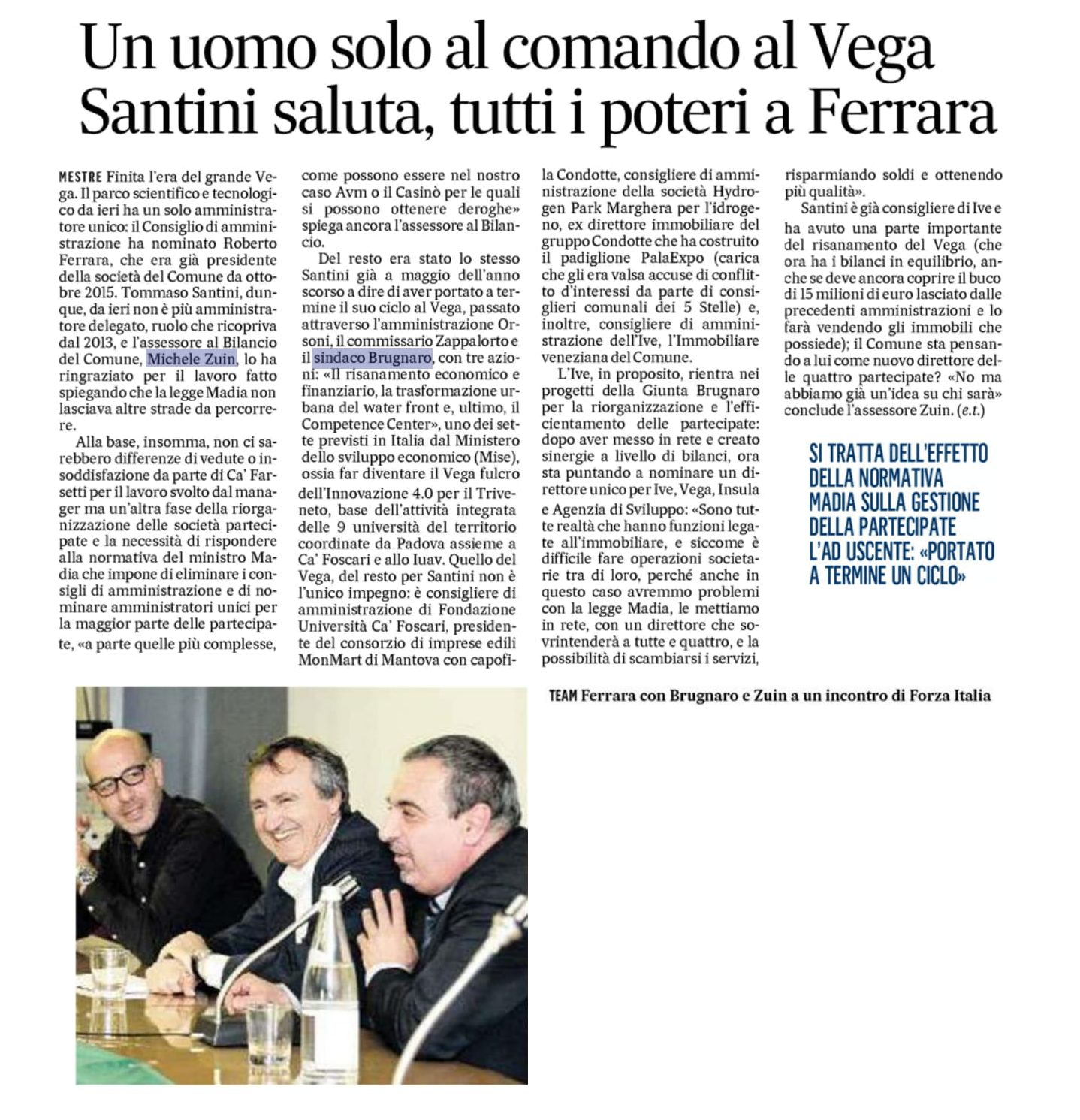 Un uomo solo al comando al Vega
Santini saluta, tutti i poteri a Ferrara

MESTRE Finita l'era del grande Vega. Il parco scientifico e tecnologico da ieri ha un solo amministratore unico: il Consiglio di amministrazione ha nominato Roberto Ferrara, che era già presidente della società del Comune da ottobre 2015. Tommaso Santini, dunque, da ieri non è più amministratore delegato, ruolo che ricopriva dal 2013, e l'assessore al Bilancio del Comune, Michele Zuin, lo ha ringraziato per il lavoro fatto spiegando che la legge Madia non lasciava altre strade da percorrere.

Alla base, insomma, non ci sarebbero differenze di vedute o insoddisfazione da parte di Ca' Farsetti per il lavoro svolto dal manager ma un'altra fase della riorganizzazione delle società partecipate e la necessità di rispondere alla normativa del ministro Madia che impone di eliminare i consigli di amministrazione e di nominare amministratori unici per la maggior parte delle partecipate, «a parte quelle più complesse, come possono essere nel nostro caso Avm o il Casinò per le quali si possono ottenere deroghe» spiega ancora l'assessore al Bilancio.

Del resto era stato lo stesso Santini già a maggio dell'anno scorso a dire di aver portato a termine il suo ciclo al Vega, passato attraverso l'amministrazione Orsoni, il commissario Zappalorto e il sindaco Brugnaro, con tre azioni: «Il risanamento economico e finanziario, la trasformazione urbana del water front e, ultimo, il Competence Center», uno dei sette previsti in Italia dal Ministero dello sviluppo economico (Mise), ossia far diventare il Vega fulcro dell'Innovazione 4.0 per il Triveneto, base dell'attività integrata delle 9 università del territorio coordinate da Padova assieme a Ca' Foscari e allo Iuav. Quello del Vega, del resto per Santini non è l'unico impegno: è consigliere di amministrazione di Fondazione Università Ca' Foscari, presidente del consorzio di imprese edili MonMart di Mantova con capofila Condotte, consigliere di amministrazione della società Hydrogen Park Marghera per l'idrogeno, ex direttore immobiliare del gruppo Condotte che ha costruito il padiglione PalaExpo (carica che gli era valsa accuse di conflitto d'interessi da parte di consiglieri comunali dei 5 Stelle) e, inoltre, consigliere di amministrazione dell'Ive, l'Immobiliare veneziana del Comune.

L'Ive, in proposito, rientra nei progetti della Giunta Brugnaro per la riorganizzazione e l'efficientamento delle partecipate: dopo aver messo in rete e creato sinergie a livello di bilanci, ora sta puntando a nominare un direttore unico per Ive, Vega, Insula e Agenzia di Sviluppo: «Sono tutte realtà che hanno funzioni legate all'immobiliare, e siccome è difficile fare operazioni societarie tra di loro, perché anche in questo caso avremmo problemi con la legge Madia, le mettiamo in rete, con un direttore che sovrintenderà a tutte e quattro, e la possibilità di scambiarsi i servizi, risparmiando soldi e ottenendo più qualità».

Santini è già consigliere di Ive e ha avuto una parte importante del risanamento del Vega (che ora ha i bilanci in equilibrio, anche se deve ancora coprire il buco di 15 milioni di euro lasciato dalle precedenti amministrazioni e lo farà vendendo gli immobili che possiede); il Comune sta pensando a lui come nuovo direttore delle quattro partecipate? «No ma abbiamo già un'idea su chi sarà» conclude l'assessore Zuin. (e.t.)

SI TRATTA DELL'EFFETTO DELLA NORMATIVA MADIA SULLA GESTIONE DELLA PARTECIPATE L'AD USCENTE: «PORTATO A TERMINE UN CICLO»

TEAM Ferrara con Brugnaro e Zuin a un incontro di Forza Italia